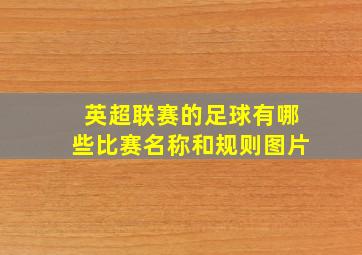 英超联赛的足球有哪些比赛名称和规则图片